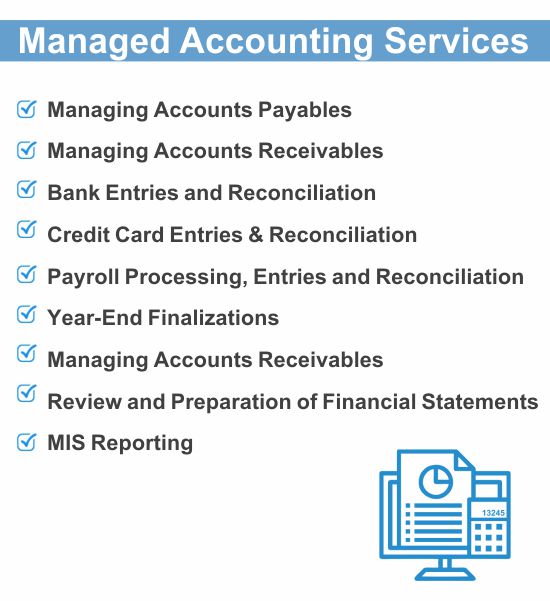 Managed Accounting Services

Managing Accounts Payables

Managing Accounts Receivables

Bank Entries and Reconciliation

Credit Card Entries & Reconciliation

Payroll Processing, Entries and Reconciliation

Year-End Finalizations

Managing Accounts Receivables

Review and Preparation of Financial Statements

MIS Reporting

13245